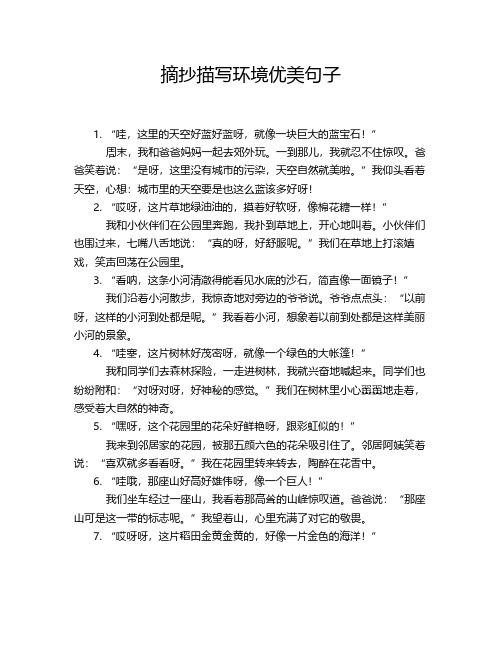 摘抄描写环境优美句子

1. “哇，这里的天空好蓝好蓝呀，就像一块巨大的蓝宝石！”

周末，我和爸爸妈妈一起去郊外玩。一到那儿，我就忍不住惊叹。爸爸笑着说：“是呀，这里没有城市的污染，天空自然就美啦。”我仰头看着天空，心想：城市里的天空要是也这么蓝该多好呀！

2. “哎呀，这片草地绿油油的，摸着好软呀，像棉花糖一样！”

我和小伙伴们在公园里奔跑，我扑到草地上，开心地叫着。小伙伴们也围过来，七嘴八舌地说：“真的呀，好舒服呢。”我们在草地上打滚嬉戏，笑声回荡在公园里。

3. “看呐，这条小河清澈得能看见水底的沙石，简直像一面镜子！”

我们沿着小河散步，我惊奇地对旁边的爷爷说。爷爷点点头：“以前呀，这样的小河到处都是呢。”我看着小河，想象着以前到处都是这样美丽小河的景象。

4. “哇塞，这片树林好茂密呀，就像一个绿色的大帐篷！”

我和同学们去森林探险，一走进树林，我就兴奋地喊起来。同学们也纷纷附和：“对呀对呀，好神秘的感觉。”我们在树林里小心翼翼地走着，感受着大自然的神奇。

5. “嘿呀，这个花园里的花朵好鲜艳呀，跟彩虹似的！”

我来到邻居家的花园，被那五颜六色的花朵吸引住了。邻居阿姨笑着说：“喜欢就多看看呀。”我在花园里转来转去，陶醉在花香中。

6. “哇哦，那座山好高好雄伟呀，像一个巨人！”

我们坐车经过一座山，我看着那高耸的山峰惊叹道。爸爸说：“那座山可是这一带的标志呢。”我望着山，心里充满了对它的敬畏。

7. “哎呀呀，这片稻田金黄金黄的，好像一片金色的海洋！”